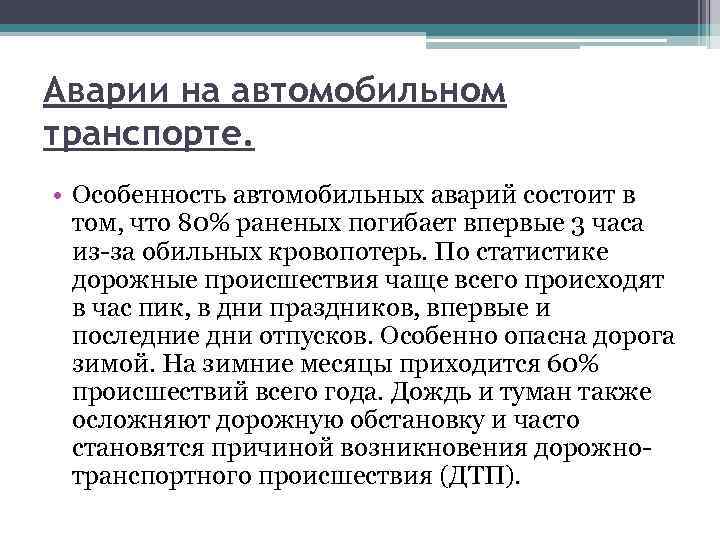 Аварии на автомобильном транспорте.

• Особенность автомобильных аварий состоит в том, что 80% раненых погибает впервые 3 часа из-за обильных кровопотерь. По статистике дорожные происшествия чаще всего происходят в час пик, в дни праздников, впервые и последние дни отпусков. Особенно опасна дорога зимой. На зимние месяцы приходится 60% происшествий всего года. Дождь и туман также осложняют дорожную обстановку и часто становятся причиной возникновения дорожно-транспортного происшествия (ДТП).